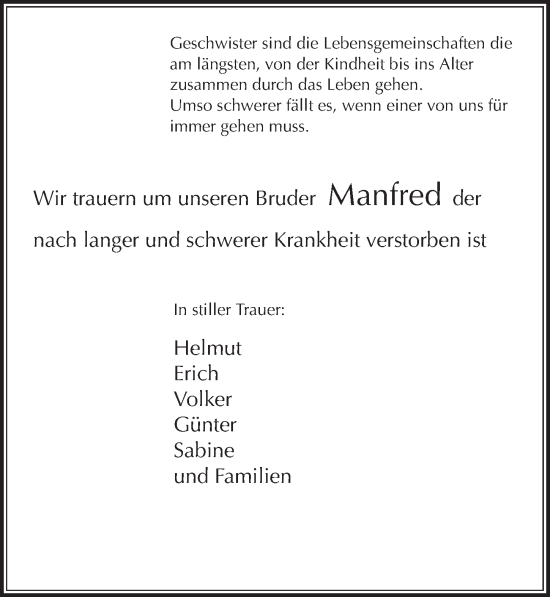 Geschwister sind die Lebensgemeinschaften die am längsten, von der Kindheit bis ins Alter zusammen durch das Leben gehen.
Umso schwerer fällt es, wenn einer von uns für immer gehen muss.

Wir trauern um unseren Bruder Manfred der nach langer und schwerer Krankheit verstorben ist

In stiller Trauer:

Helmut
Erich
Volker
Günter
Sabine
und Familien